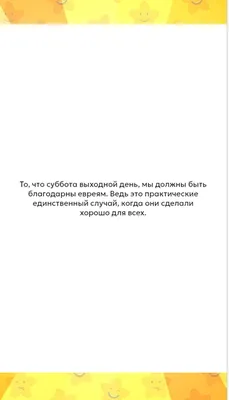 То, что суббота выходной день, мы должны быть благодарны евреям. Ведь это практические единственный случай, когда они сделали хорошо для всех.